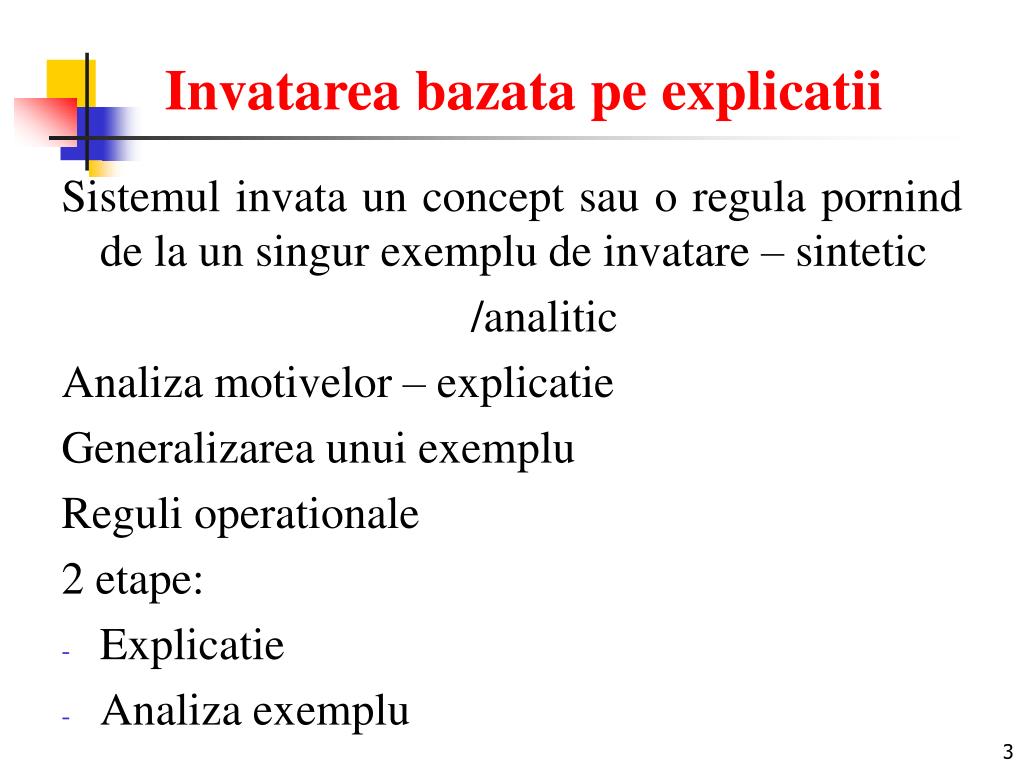 Invatarea bazata pe explicatii

Sistemul invata un concept sau o regula pornind de la un singur exemplu de invatare – sintetic /analitic

Analiza motivelor – explicatie

Generalizarea unui exemplu

Reguli operationale

2 etape:

- Explicatie

- Analiza exemplu

3